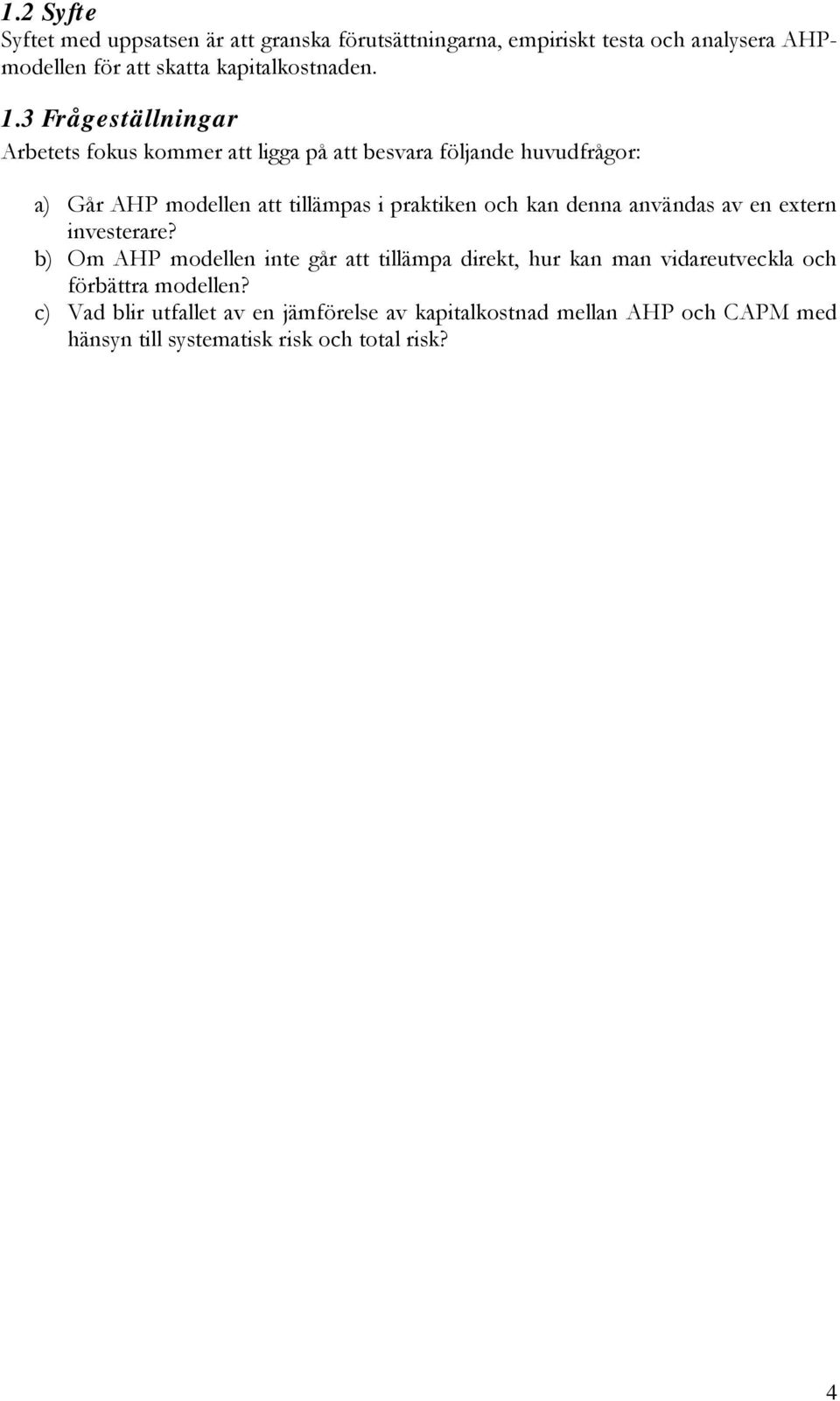 1.2 Syfte

Syftet med uppsatsen är att granska förutsättningarna, empiriskt testa och analysera AHP-modellen för att skatta kapitalkostnaden.

1.3 Frågeställningar

Arbetets fokus kommer att ligga på att besvara följande huvudfrågor:

a) Går AHP modellen att tillämpas i praktiken och kan denna användas av en extern investerare?
b) Om AHP modellen inte går att tillämpa direkt, hur kan man vidareutveckla och förbättra modellen?
c) Vad blir utfallet av en jämförelse av kapitalkostnad mellan AHP och CAPM med hänsyn till systematisk risk och total risk?

4